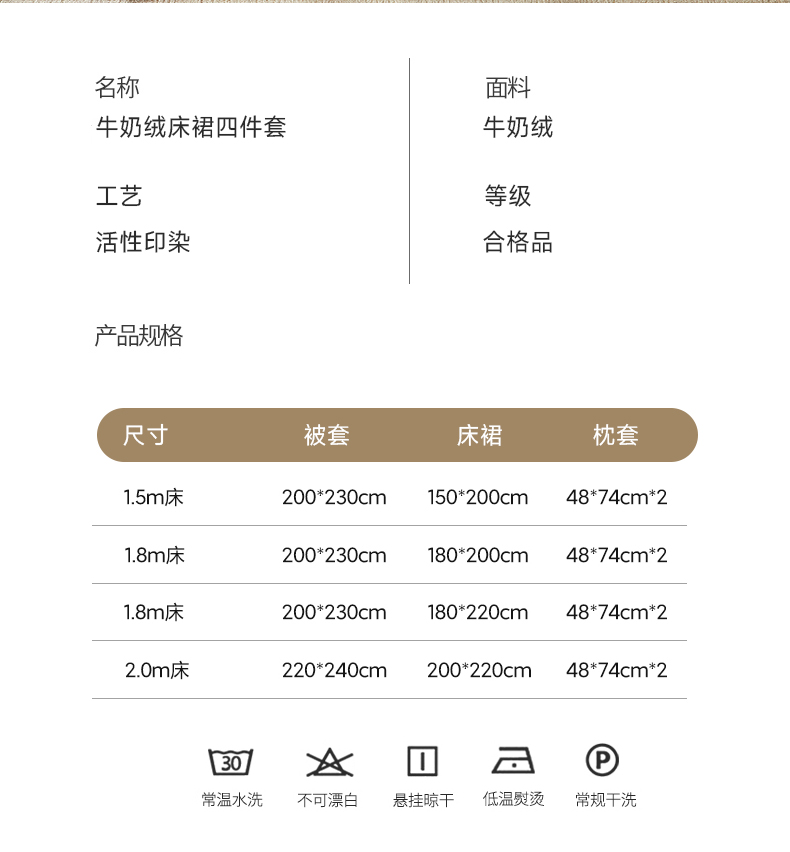 名称
牛奶绒床裙四件套

工艺
活性印染

面料
牛奶绒

等级
合格品

产品规格

| 尺寸 | 被套 | 床裙 | 枕套 |
|---|---|---|---|
| 1.5m床 | 200*230cm | 150*200cm | 48*74cm*2 |
| 1.8m床 | 200*230cm | 180*200cm | 48*74cm*2 |
| 1.8m床 | 200*230cm | 180*220cm | 48*74cm*2 |
| 2.0m床 | 220*240cm | 200*220cm | 48*74cm*2 |

30
常温水洗

不可漂白

悬挂晾干

低温熨烫

P
常规干洗